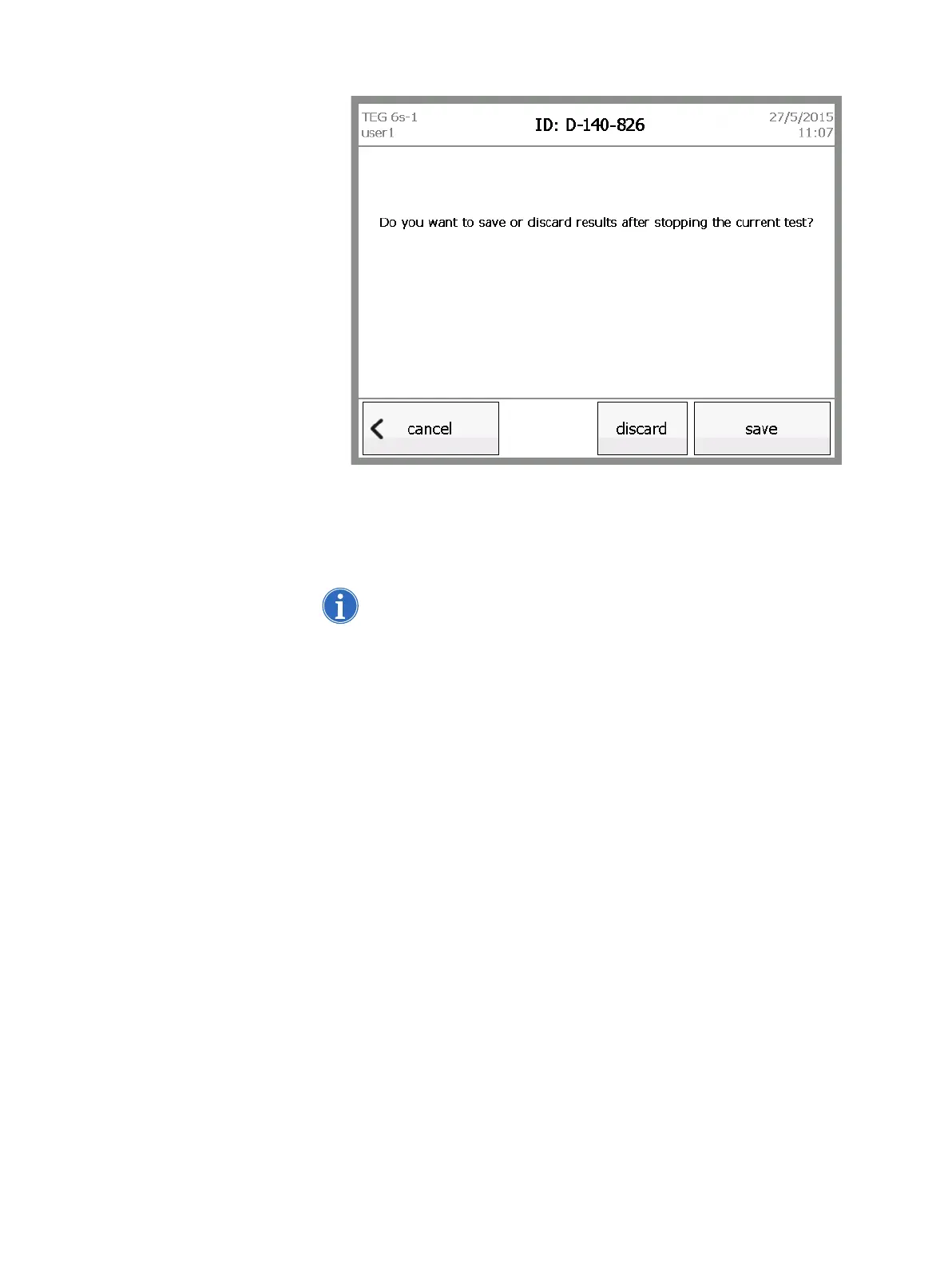 TEG 6s-1
user1

ID: D-140-826

27/5/2015
11:07

Do you want to save or discard results after stopping the current test?

cancel

discard

save